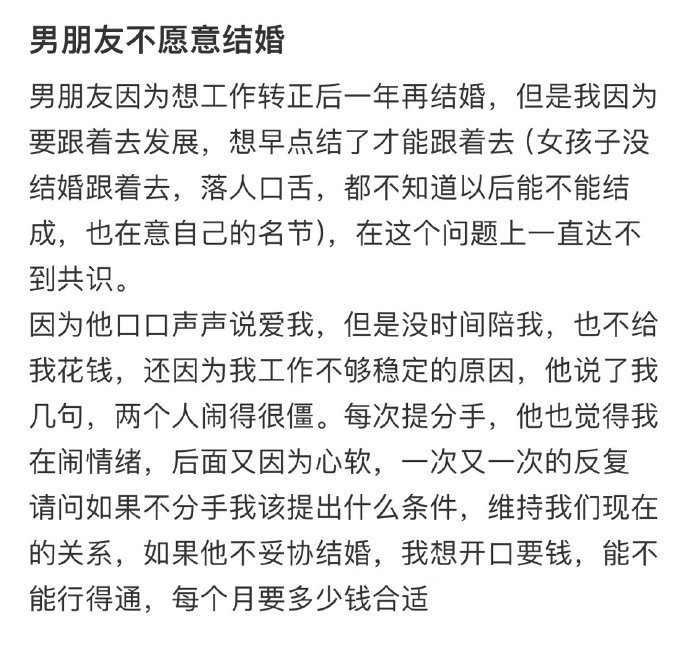 男朋友不愿意结婚

男朋友因为想工作转正后一年再结婚，但是我因为要跟着去发展，想早点结了才能跟着去（女孩子没结婚跟着去，落人口舌，都不知道以后能不能结成，也在意自己的名节），在这个问题上一直达不到共识。
因为他口口声声说爱我，但是没时间陪我，也不给我花钱，还因为我工作不够稳定的原因，他说了我几句，两个人闹得很僵。每次提分手，他也觉得我在闹情绪，后面又因为心软，一次又一次的反复
请问如果不分手我该提出什么条件，维持我们现在的关系，如果他不妥协结婚，我想开口要钱，能不能行得通，每个月要多少钱合适